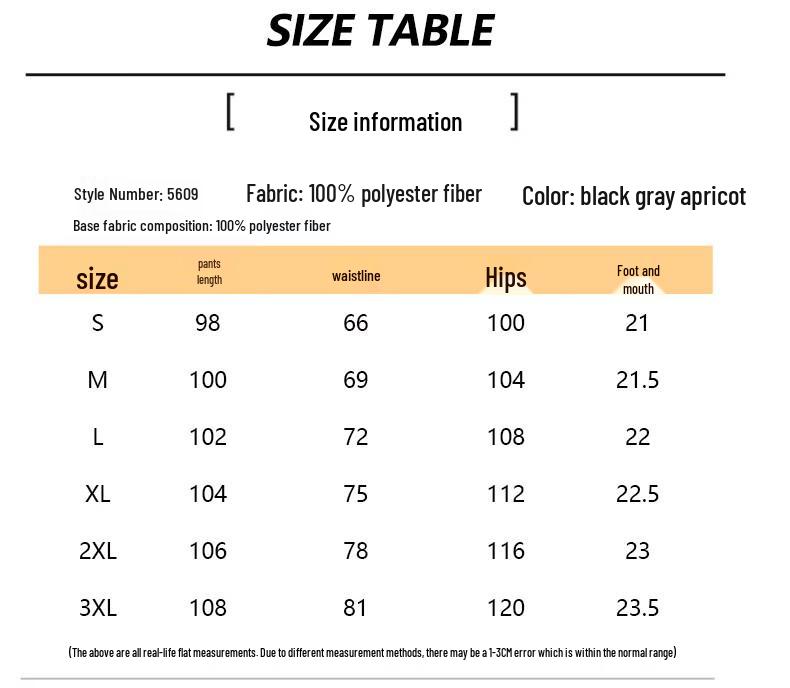 SIZE TABLE

[ Size information ]

Style Number: 5609 Fabric: 100% polyester fiber Color: black gray apricot

Base fabric composition: 100% polyester fiber

| size | pants length | waistline | Hips | Foot and mouth |
|---|---|---|---|---|
| S | 98 | 66 | 100 | 21 |
| M | 100 | 69 | 104 | 21.5 |
| L | 102 | 72 | 108 | 22 |
| XL | 104 | 75 | 112 | 22.5 |
| 2XL | 106 | 78 | 116 | 23 |
| 3XL | 108 | 81 | 120 | 23.5 |

(The above are all real-life flat measurements. Due to different measurement methods, there may be a 1-3CM error which is within the normal range)